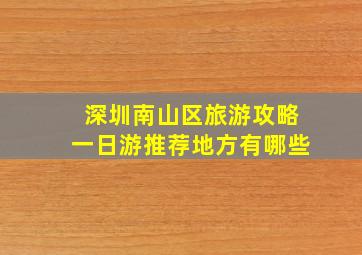 深圳南山区旅游攻略
一日游推荐地方有哪些